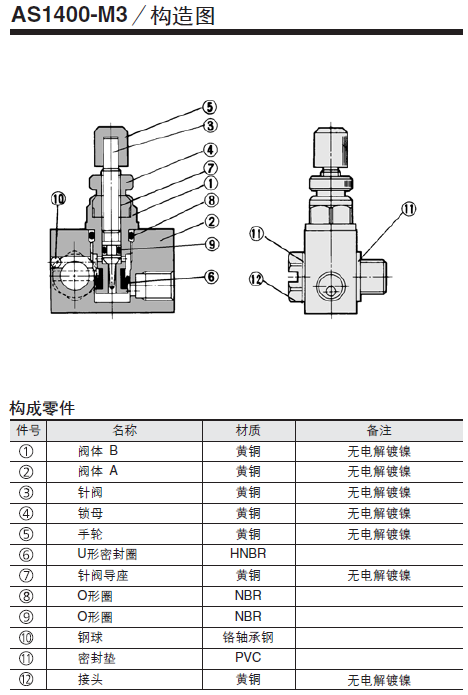 AS1400-M3／构造图

⑤
③
④
⑦
①
⑧
②
⑨
⑥
⑩
⑪
⑪
⑫

构成零件

| 件号 | 名称 | 材质 | 备注 |
|---|---|---|---|
| ① | 阀体 B | 黄铜 | 无电解镀镍 |
| ② | 阀体 A | 黄铜 | 无电解镀镍 |
| ③ | 针阀 | 黄铜 | 无电解镀镍 |
| ④ | 锁母 | 黄铜 | 无电解镀镍 |
| ⑤ | 手轮 | 黄铜 | 无电解镀镍 |
| ⑥ | U形密封圈 | HNBR | |
| ⑦ | 针阀导座 | 黄铜 | 无电解镀镍 |
| ⑧ | O形圈 | NBR | |
| ⑨ | O形圈 | NBR | |
| ⑩ | 钢球 | 铬轴承钢 | |
| ⑪ | 密封垫 | PVC | |
| ⑫ | 接头 | 黄铜 | 无电解镀镍 |